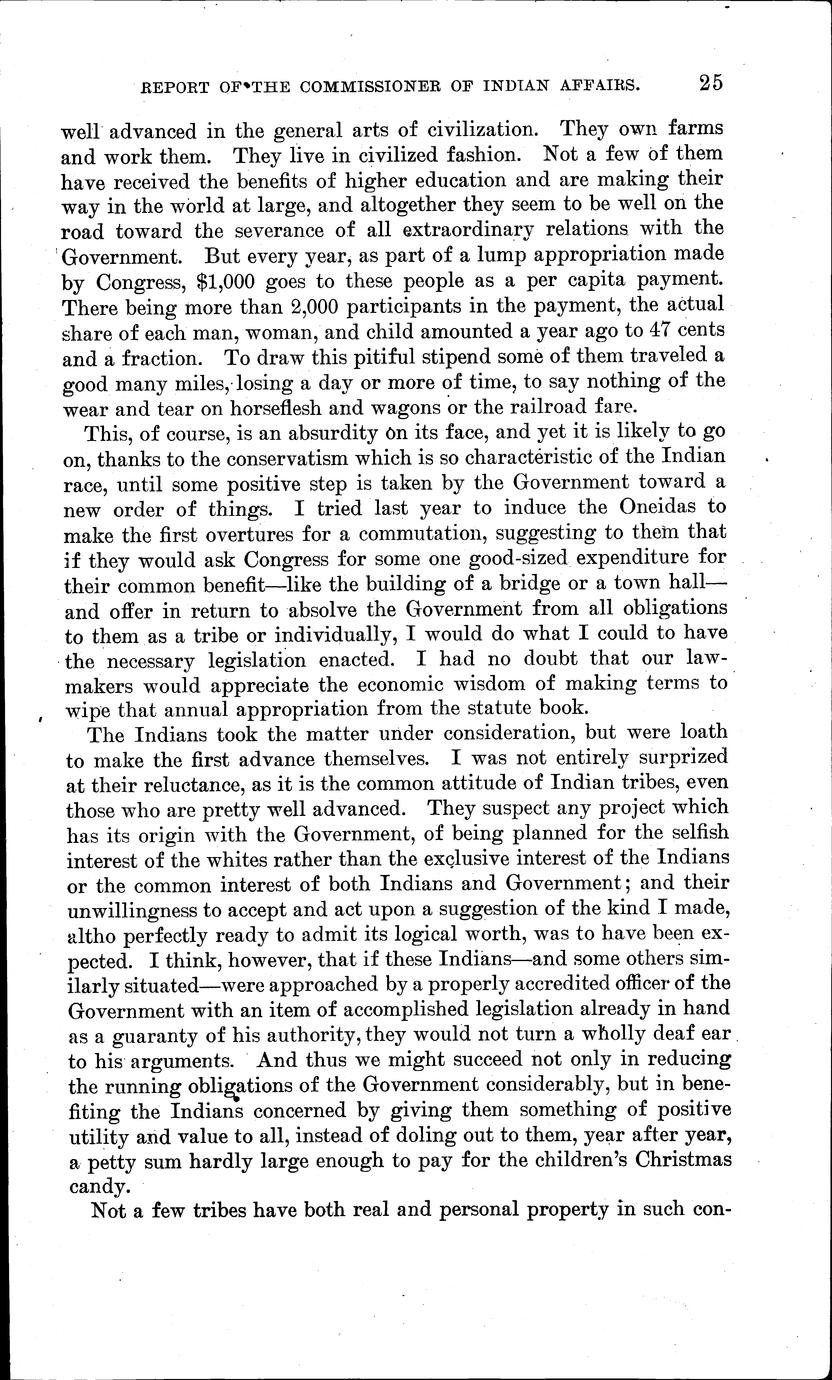 REPORT OF THE COMMISSIONER OF INDIAN AFFAIRS. 25

well advanced in the general arts of civilization. They own farms and work them. They live in civilized fashion. Not a few of them have received the benefits of higher education and are making their way in the world at large, and altogether they seem to be well on the road toward the severance of all extraordinary relations with the Government. But every year, as part of a lump appropriation made by Congress, $1,000 goes to these people as a per capita payment. There being more than 2,000 participants in the payment, the actual share of each man, woman, and child amounted a year ago to 47 cents and a fraction. To draw this pitiful stipend some of them traveled a good many miles, losing a day or more of time, to say nothing of the wear and tear on horseflesh and wagons or the railroad fare.

This, of course, is an absurdity on its face, and yet it is likely to go on, thanks to the conservatism which is so characteristic of the Indian race, until some positive step is taken by the Government toward a new order of things. I tried last year to induce the Oneidas to make the first overtures for a commutation, suggesting to them that if they would ask Congress for some one good-sized expenditure for their common benefit—like the building of a bridge or a town hall—and offer in return to absolve the Government from all obligations to them as a tribe or individually, I would do what I could to have the necessary legislation enacted. I had no doubt that our lawmakers would appreciate the economic wisdom of making terms to wipe that annual appropriation from the statute book.

The Indians took the matter under consideration, but were loath to make the first advance themselves. I was not entirely surprized at their reluctance, as it is the common attitude of Indian tribes, even those who are pretty well advanced. They suspect any project which has its origin with the Government, of being planned for the selfish interest of the whites rather than the exclusive interest of the Indians or the common interest of both Indians and Government; and their unwillingness to accept and act upon a suggestion of the kind I made, altho perfectly ready to admit its logical worth, was to have been expected. I think, however, that if these Indians—and some others similarly situated—were approached by a properly accredited officer of the Government with an item of accomplished legislation already in hand as a guaranty of his authority, they would not turn a wholly deaf ear to his arguments. And thus we might succeed not only in reducing the running obligations of the Government considerably, but in benefiting the Indians concerned by giving them something of positive utility and value to all, instead of doling out to them, year after year, a petty sum hardly large enough to pay for the children's Christmas candy.

Not a few tribes have both real and personal property in such con-